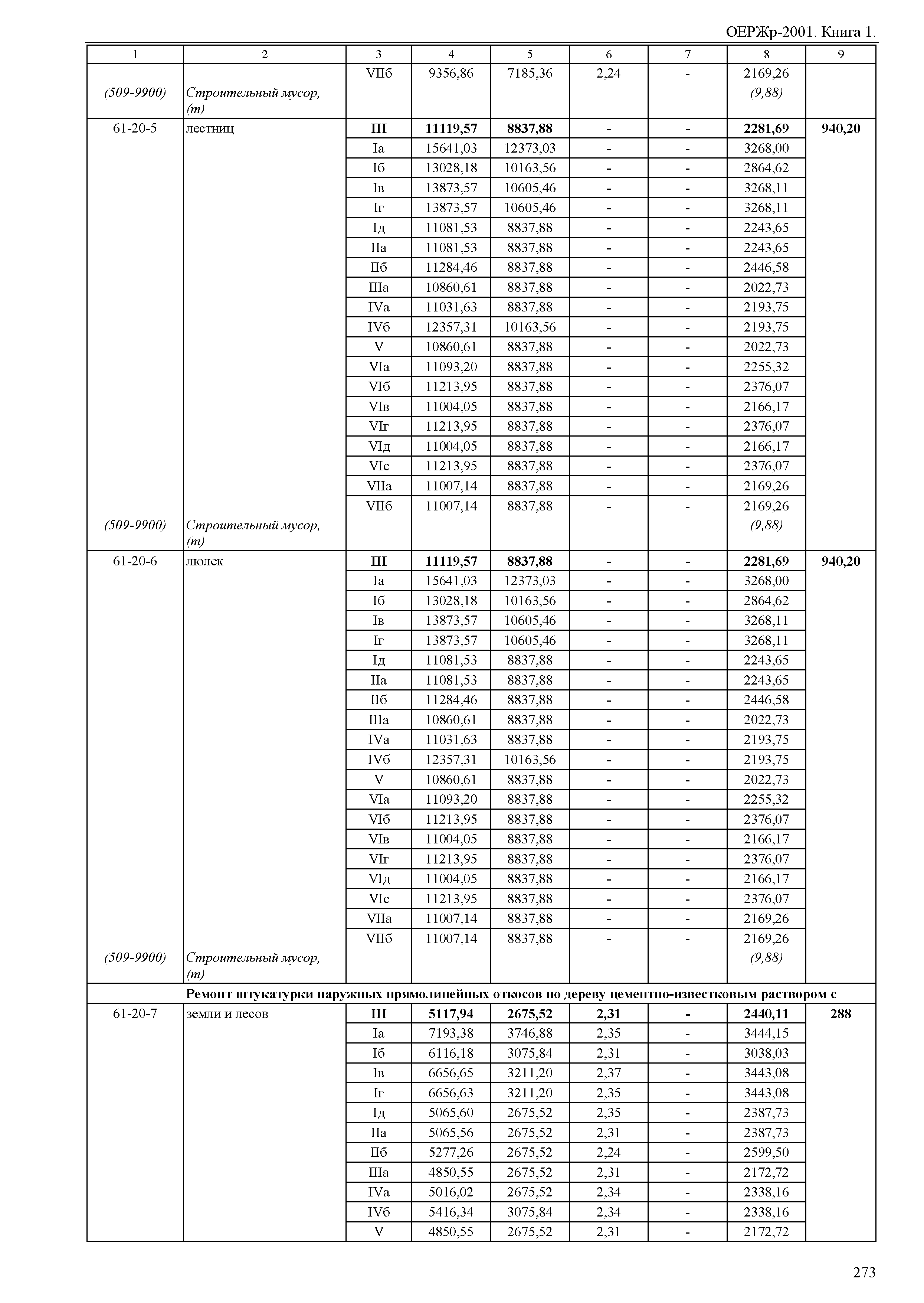 ОЕРЖр-2001. Книга 1.

| 1 | 2 | 3 | 4 | 5 | 6 | 7 | 8 | 9 |
|---|---|---|---|---|---|---|---|---|
| | | VIIб | 9356,86 | 7185,36 | 2,24 | - | 2169,26 | |
| (509-9900) | Строительный мусор, (т) | | | | | | (9,88) | |
| 61-20-5 | лестниц | **III** | **11119,57** | **8837,88** | **-** | **-** | **2281,69** | **940,20** |
| | | Iа | 15641,03 | 12373,03 | - | - | 3268,00 | |
| | | Iб | 13028,18 | 10163,56 | - | - | 2864,62 | |
| | | Iв | 13873,57 | 10605,46 | - | - | 3268,11 | |
| | | Iг | 13873,57 | 10605,46 | - | - | 3268,11 | |
| | | Iд | 11081,53 | 8837,88 | - | - | 2243,65 | |
| | | IIа | 11081,53 | 8837,88 | - | - | 2243,65 | |
| | | IIб | 11284,46 | 8837,88 | - | - | 2446,58 | |
| | | IIIа | 10860,61 | 8837,88 | - | - | 2022,73 | |
| | | IVа | 11031,63 | 8837,88 | - | - | 2193,75 | |
| | | IVб | 12357,31 | 10163,56 | - | - | 2193,75 | |
| | | V | 10860,61 | 8837,88 | - | - | 2022,73 | |
| | | VIа | 11093,20 | 8837,88 | - | - | 2255,32 | |
| | | VIб | 11213,95 | 8837,88 | - | - | 2376,07 | |
| | | VIв | 11004,05 | 8837,88 | - | - | 2166,17 | |
| | | VIг | 11213,95 | 8837,88 | - | - | 2376,07 | |
| | | VIд | 11004,05 | 8837,88 | - | - | 2166,17 | |
| | | VIе | 11213,95 | 8837,88 | - | - | 2376,07 | |
| | | VIIа | 11007,14 | 8837,88 | - | - | 2169,26 | |
| | | VIIб | 11007,14 | 8837,88 | - | - | 2169,26 | |
| (509-9900) | Строительный мусор, (т) | | | | | | (9,88) | |
| 61-20-6 | люлек | **III** | **11119,57** | **8837,88** | **-** | **-** | **2281,69** | **940,20** |
| | | Iа | 15641,03 | 12373,03 | - | - | 3268,00 | |
| | | Iб | 13028,18 | 10163,56 | - | - | 2864,62 | |
| | | Iв | 13873,57 | 10605,46 | - | - | 3268,11 | |
| | | Iг | 13873,57 | 10605,46 | - | - | 3268,11 | |
| | | Iд | 11081,53 | 8837,88 | - | - | 2243,65 | |
| | | IIа | 11081,53 | 8837,88 | - | - | 2243,65 | |
| | | IIб | 11284,46 | 8837,88 | - | - | 2446,58 | |
| | | IIIа | 10860,61 | 8837,88 | - | - | 2022,73 | |
| | | IVа | 11031,63 | 8837,88 | - | - | 2193,75 | |
| | | IVб | 12357,31 | 10163,56 | - | - | 2193,75 | |
| | | V | 10860,61 | 8837,88 | - | - | 2022,73 | |
| | | VIа | 11093,20 | 8837,88 | - | - | 2255,32 | |
| | | VIб | 11213,95 | 8837,88 | - | - | 2376,07 | |
| | | VIв | 11004,05 | 8837,88 | - | - | 2166,17 | |
| | | VIг | 11213,95 | 8837,88 | - | - | 2376,07 | |
| | | VIд | 11004,05 | 8837,88 | - | - | 2166,17 | |
| | | VIе | 11213,95 | 8837,88 | - | - | 2376,07 | |
| | | VIIа | 11007,14 | 8837,88 | - | - | 2169,26 | |
| | | VIIб | 11007,14 | 8837,88 | - | - | 2169,26 | |
| (509-9900) | Строительный мусор, (т) | | | | | | (9,88) | |
| | **Ремонт штукатурки наружных прямолинейных откосов по дереву цементно-известковым раствором с** | | | | | | | |
| 61-20-7 | земли и лесов | **III** | **5117,94** | **2675,52** | **2,31** | **-** | **2440,11** | **288** |
| | | Iа | 7193,38 | 3746,88 | 2,35 | - | 3444,15 | |
| | | Iб | 6116,18 | 3075,84 | 2,31 | - | 3038,03 | |
| | | Iв | 6656,65 | 3211,20 | 2,37 | - | 3443,08 | |
| | | Iг | 6656,63 | 3211,20 | 2,35 | - | 3443,08 | |
| | | Iд | 5065,60 | 2675,52 | 2,35 | - | 2387,73 | |
| | | IIа | 5065,56 | 2675,52 | 2,31 | - | 2387,73 | |
| | | IIб | 5277,26 | 2675,52 | 2,24 | - | 2599,50 | |
| | | IIIа | 4850,55 | 2675,52 | 2,31 | - | 2172,72 | |
| | | IVа | 5016,02 | 2675,52 | 2,34 | - | 2338,16 | |
| | | IVб | 5416,34 | 3075,84 | 2,34 | - | 2338,16 | |
| | | V | 4850,55 | 2675,52 | 2,31 | - | 2172,72 | |

273